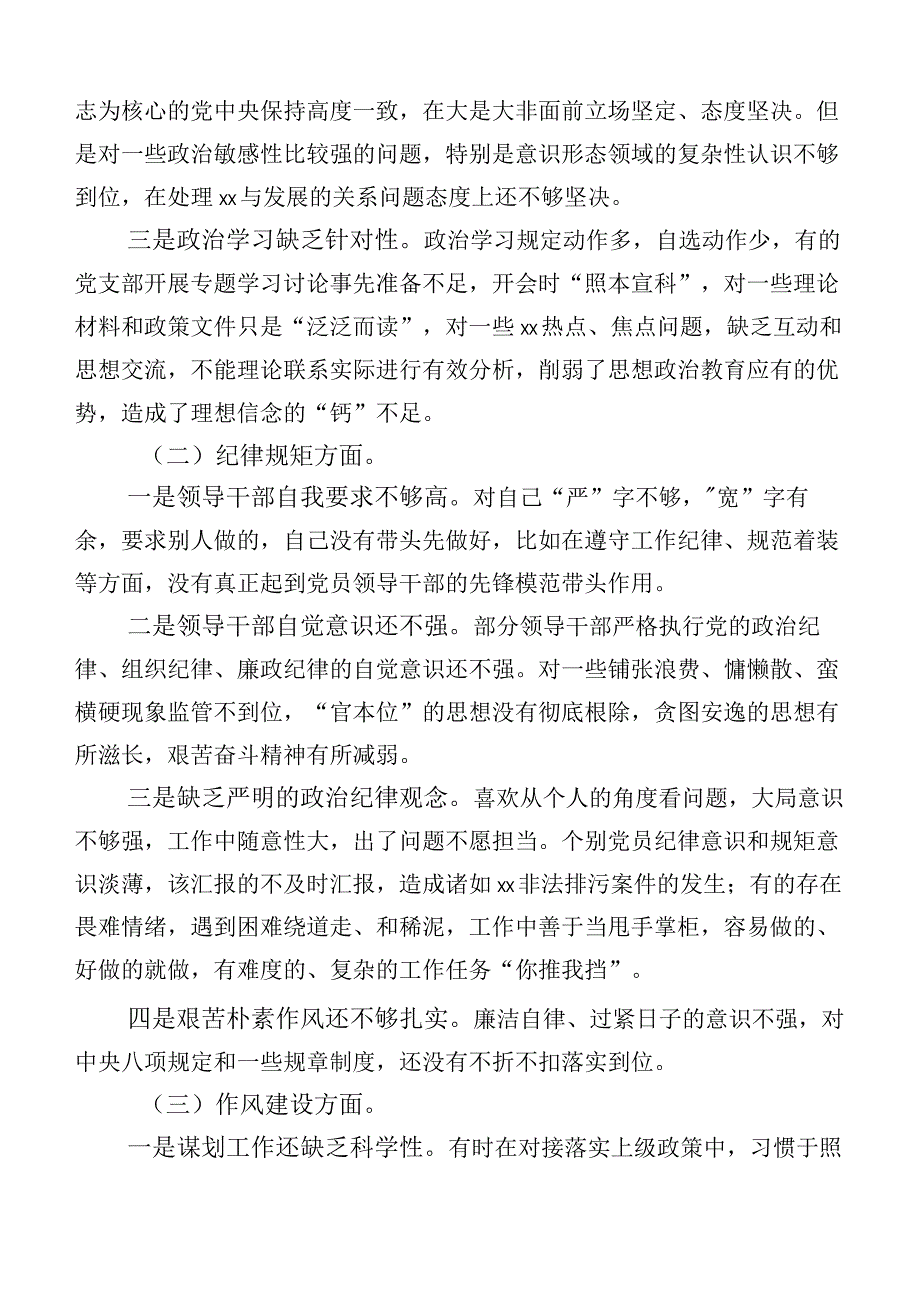 志为核心的党中央保持高度一致，在大是大非面前立场坚定、态度坚决。但是对一些政治敏感性比较强的问题，特别是意识形态领域的复杂性认识不够到位，在处理xx与发展的关系问题态度上还不够坚决。

三是政治学习缺乏针对性。政治学习规定动作多，自选动作少，有的党支部开展专题学习讨论事先准备不足，开会时“照本宣科”，对一些理论材料和政策文件只是“泛泛而读”，对一些xx热点、焦点问题，缺乏互动和思想交流，不能理论联系实际进行有效分析，削弱了思想政治教育应有的优势，造成了理想信念的“钙”不足。

（二）纪律规矩方面。

一是领导干部自我要求不够高。对自己“严”字不够，"宽”字有余，要求别人做的，自己没有带头先做好，比如在遵守工作纪律、规范着装等方面，没有真正起到党员领导干部的先锋模范带头作用。

二是领导干部自觉意识还不强。部分领导干部严格执行党的政治纪律、组织纪律、廉政纪律的自觉意识还不强。对一些铺张浪费、慵懒散、蛮横硬现象监管不到位，“官本位”的思想没有彻底根除，贪图安逸的思想有所滋长，艰苦奋斗精神有所减弱。

三是缺乏严明的政治纪律观念。喜欢从个人的角度看问题，大局意识不够强，工作中随意性大，出了问题不愿担当。个别党员纪律意识和规矩意识淡薄，该汇报的不及时汇报，造成诸如xx非法排污案件的发生；有的存在畏难情绪，遇到困难绕道走、和稀泥，工作中善于当甩手掌柜，容易做的、好做的就做，有难度的、复杂的工作任务“你推我挡”。

四是艰苦朴素作风还不够扎实。廉洁自律、过紧日子的意识不强，对中央八项规定和一些规章制度，还没有不折不扣落实到位。

（三）作风建设方面。

一是谋划工作还缺乏科学性。有时在对接落实上级政策中，习惯于照